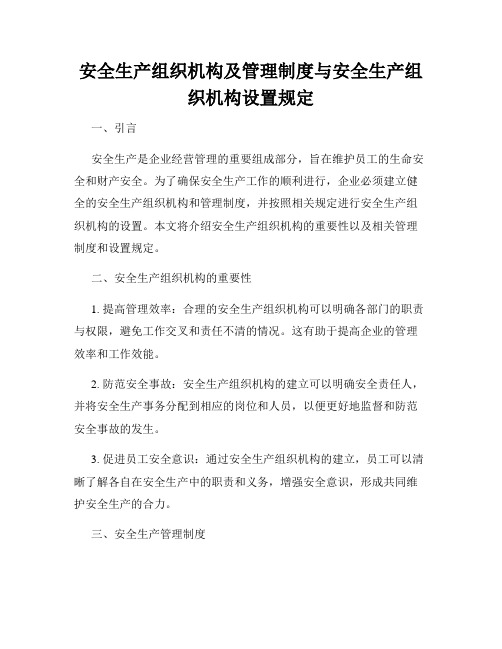 安全生产组织机构及管理制度与安全生产组织机构设置规定

一、引言

安全生产是企业经营管理的重要组成部分，旨在维护员工的生命安全和财产安全。为了确保安全生产工作的顺利进行，企业必须建立健全的安全生产组织机构和管理制度，并按照相关规定进行安全生产组织机构的设置。本文将介绍安全生产组织机构的重要性以及相关管理制度和设置规定。

二、安全生产组织机构的重要性

1. 提高管理效率：合理的安全生产组织机构可以明确各部门的职责与权限，避免工作交叉和责任不清的情况。这有助于提高企业的管理效率和工作效能。

2. 防范安全事故：安全生产组织机构的建立可以明确安全责任人，并将安全生产事务分配到相应的岗位和人员，以便更好地监督和防范安全事故的发生。

3. 促进员工安全意识：通过安全生产组织机构的建立，员工可以清晰了解各自在安全生产中的职责和义务，增强安全意识，形成共同维护安全生产的合力。

三、安全生产管理制度